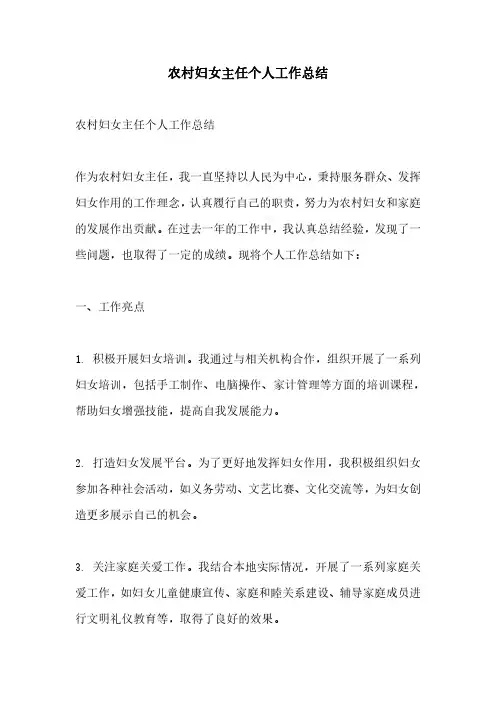 农村妇女主任个人工作总结

农村妇女主任个人工作总结

作为农村妇女主任，我一直坚持以人民为中心，秉持服务群众、发挥妇女作用的工作理念，认真履行自己的职责，努力为农村妇女和家庭的发展作出贡献。在过去一年的工作中，我认真总结经验，发现了一些问题，也取得了一定的成绩。现将个人工作总结如下：

一、工作亮点

1. 积极开展妇女培训。我通过与相关机构合作，组织开展了一系列妇女培训，包括手工制作、电脑操作、家计管理等方面的培训课程，帮助妇女增强技能，提高自我发展能力。

2. 打造妇女发展平台。为了更好地发挥妇女作用，我积极组织妇女参加各种社会活动，如义务劳动、文艺比赛、文化交流等，为妇女创造更多展示自己的机会。

3. 关注家庭关爱工作。我结合本地实际情况，开展了一系列家庭关爱工作，如妇女儿童健康宣传、家庭和睦关系建设、辅导家庭成员进行文明礼仪教育等，取得了良好的效果。